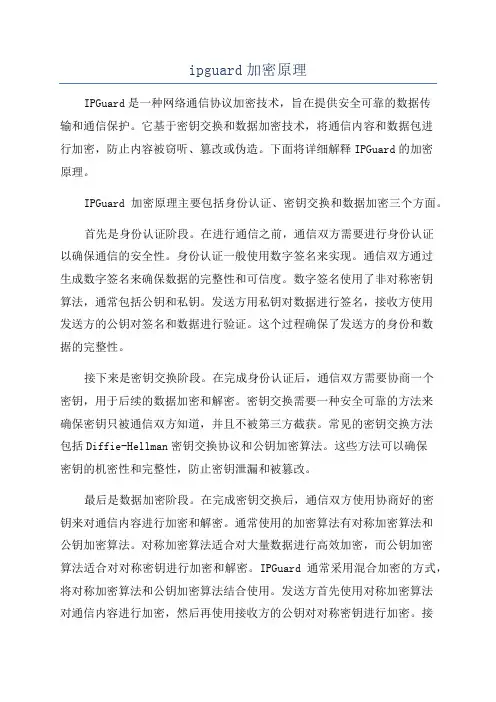 ipguard 加密原理

IPGuard 是一种网络通信协议加密技术，旨在提供安全可靠的数据传输和通信保护。它基于密钥交换和数据加密技术，将通信内容和数据包进行加密，防止内容被窃听、篡改或伪造。下面将详细解释 IPGuard 的加密原理。

IPGuard 加密原理主要包括身份认证、密钥交换和数据加密三个方面。

首先是身份认证阶段。在进行通信之前，通信双方需要进行身份认证以确保通信的安全性。身份认证一般使用数字签名来实现。通信双方通过生成数字签名来确保数据的完整性和可信度。数字签名使用了非对称密钥算法，通常包括公钥和私钥。发送方用私钥对数据进行签名，接收方使用发送方的公钥对签名和数据进行验证。这个过程确保了发送方的身份和数据的完整性。

接下来是密钥交换阶段。在完成身份认证后，通信双方需要协商一个密钥，用于后续的数据加密和解密。密钥交换需要一种安全可靠的方法来确保密钥只被通信双方知道，并且不被第三方截获。常见的密钥交换方法包括 Diffie-Hellman 密钥交换协议和公钥加密算法。这些方法可以确保密钥的机密性和完整性，防止密钥泄漏和被篡改。

最后是数据加密阶段。在完成密钥交换后，通信双方使用协商好的密钥来对通信内容进行加密和解密。通常使用的加密算法有对称加密算法和公钥加密算法。对称加密算法适合对大量数据进行高效加密，而公钥加密算法适合对对称密钥进行加密和解密。IPGuard 通常采用混合加密的方式，将对称加密算法和公钥加密算法结合使用。发送方首先使用对称加密算法对通信内容进行加密，然后再使用接收方的公钥对对称密钥进行加密。接